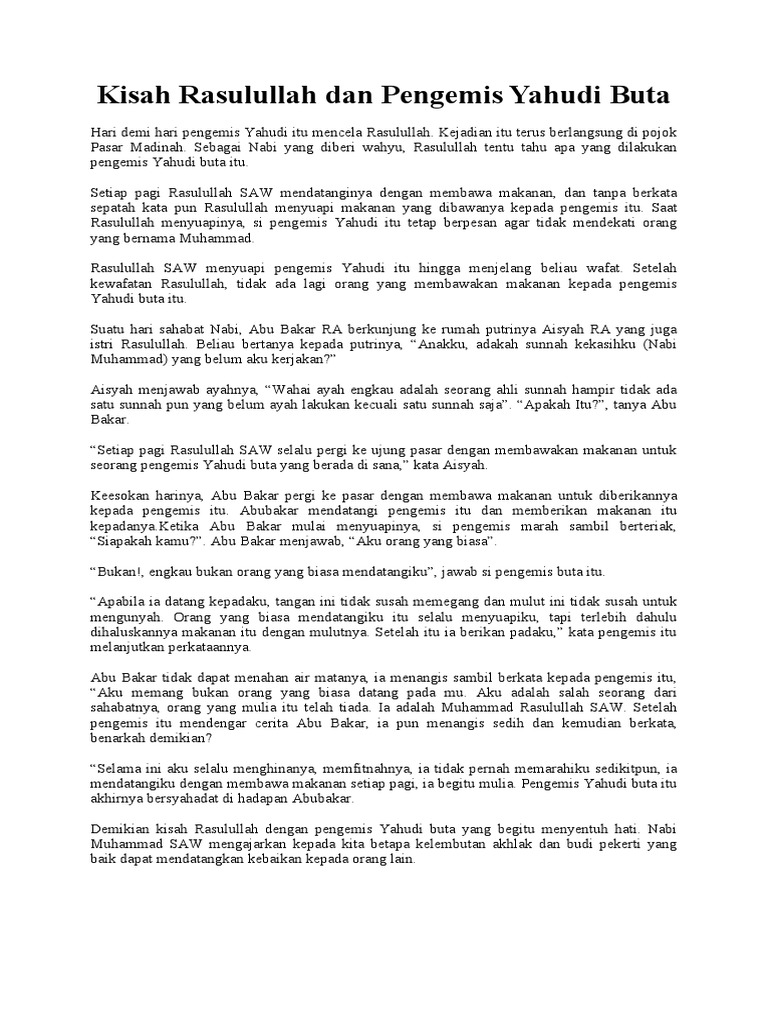 Kisah Rasulullah dan Pengemis Yahudi Buta

Hari demi hari pengemis Yahudi itu mencela Rasulullah. Kejadian itu terus berlangsung di pojok Pasar Madinah. Sebagai Nabi yang diberi wahyu, Rasulullah tentu tahu apa yang dilakukan pengemis Yahudi buta itu.

Setiap pagi Rasulullah SAW mendatanginya dengan membawa makanan, dan tanpa berkata sepatah kata pun Rasulullah menyuapi makanan yang dibawanya kepada pengemis itu. Saat Rasulullah menyuapinya, si pengemis Yahudi itu tetap berpesan agar tidak mendekati orang yang bernama Muhammad.

Rasulullah SAW menyuapi pengemis Yahudi itu hingga menjelang beliau wafat. Setelah kewafatan Rasulullah, tidak ada lagi orang yang membawakan makanan kepada pengemis Yahudi buta itu.

Suatu hari sahabat Nabi, Abu Bakar RA berkunjung ke rumah putrinya Aisyah RA yang juga istri Rasulullah. Beliau bertanya kepada putrinya, “Anakku, adakah sunnah kekasihku (Nabi Muhammad) yang belum aku kerjakan?”

Aisyah menjawab ayahnya, “Wahai ayah engkau adalah seorang ahli sunnah hampir tidak ada satu sunnah pun yang belum ayah lakukan kecuali satu sunnah saja”. “Apakah Itu?”, tanya Abu Bakar.

“Setiap pagi Rasulullah SAW selalu pergi ke ujung pasar dengan membawakan makanan untuk seorang pengemis Yahudi buta yang berada di sana,” kata Aisyah.

Keesokan harinya, Abu Bakar pergi ke pasar dengan membawa makanan untuk diberikannya kepada pengemis itu. Abubakar mendatangi pengemis itu dan memberikan makanan itu kepadanya.Ketika Abu Bakar mulai menyuapinya, si pengemis marah sambil berteriak, “Siapakah kamu?”. Abu Bakar menjawab, “Aku orang yang biasa”.

“Bukan!, engkau bukan orang yang biasa mendatangiku”, jawab si pengemis buta itu.

“Apabila ia datang kepadaku, tangan ini tidak susah memegang dan mulut ini tidak susah untuk mengunyah. Orang yang biasa mendatangiku itu selalu menyuapiku, tapi terlebih dahulu dihaluskannya makanan itu dengan mulutnya. Setelah itu ia berikan padaku,” kata pengemis itu melanjutkan perkataannya.

Abu Bakar tidak dapat menahan air matanya, ia menangis sambil berkata kepada pengemis itu, “Aku memang bukan orang yang biasa datang pada mu. Aku adalah salah seorang dari sahabatnya, orang yang mulia itu telah tiada. Ia adalah Muhammad Rasulullah SAW. Setelah pengemis itu mendengar cerita Abu Bakar, ia pun menangis sedih dan kemudian berkata, benarkah demikian?

“Selama ini aku selalu menghinanya, memfitnahnya, ia tidak pernah memarahiku sedikitpun, ia mendatangiku dengan membawa makanan setiap pagi, ia begitu mulia. Pengemis Yahudi buta itu akhirnya bersyahadat di hadapan Abubakar.

Demikian kisah Rasulullah dengan pengemis Yahudi buta yang begitu menyentuh hati. Nabi Muhammad SAW mengajarkan kepada kita betapa kelembutan akhlak dan budi pekerti yang baik dapat mendatangkan kebaikan kepada orang lain.